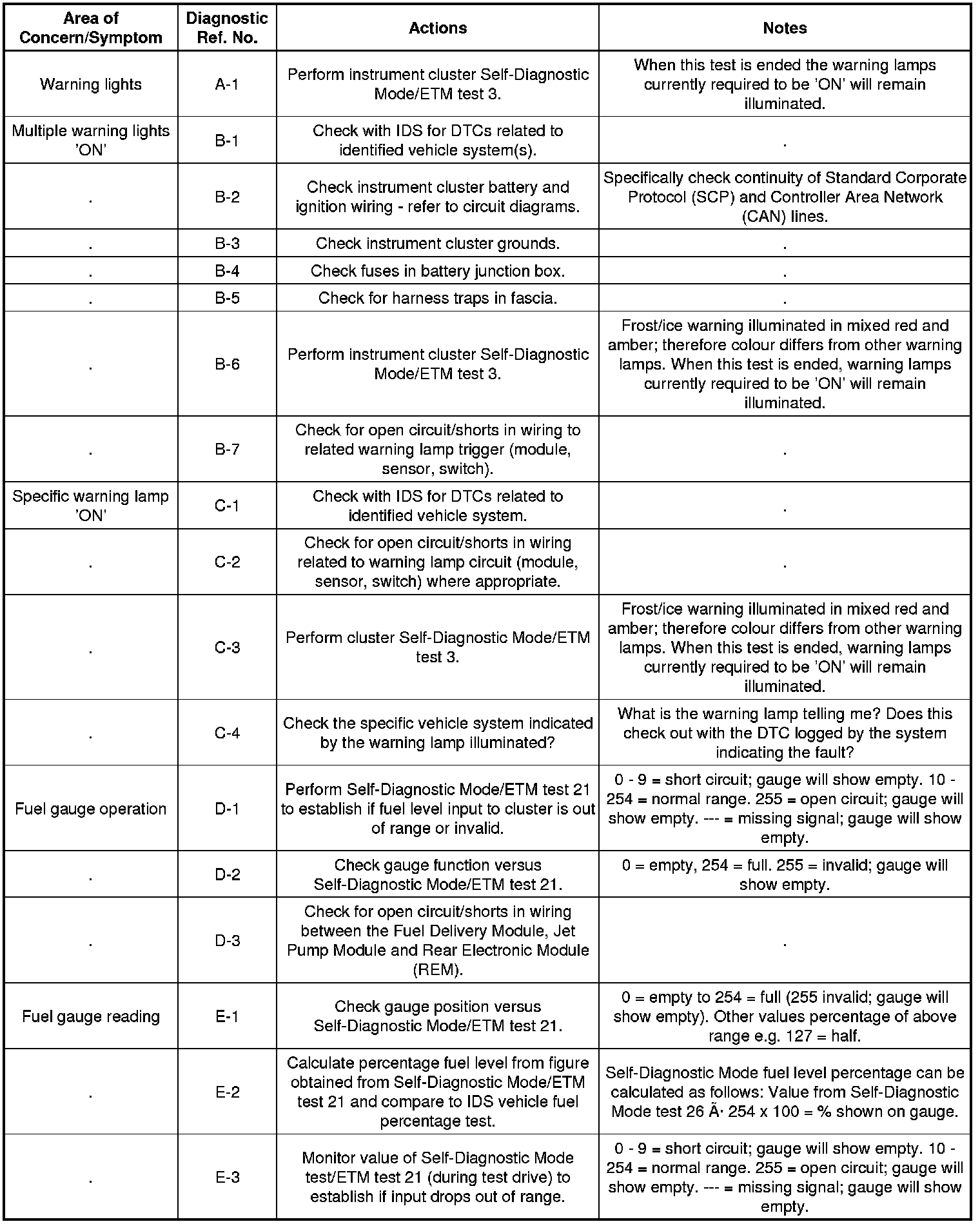 | Area of Concern/Symptom | Diagnostic Ref. No. | Actions | Notes |
|---|---|---|---|
| Warning lights | A-1 | Perform instrument cluster Self-Diagnostic Mode/ETM test 3. | When this test is ended the warning lamps currently required to be 'ON' will remain illuminated. |
| Multiple warning lights 'ON' | B-1 | Check with IDS for DTCs related to identified vehicle system(s). | . |
| . | B-2 | Check instrument cluster battery and ignition wiring - refer to circuit diagrams. | Specifically check continuity of Standard Corporate Protocol (SCP) and Controller Area Network (CAN) lines. |
| . | B-3 | Check instrument cluster grounds. | . |
| . | B-4 | Check fuses in battery junction box. | . |
| . | B-5 | Check for harness traps in fascia. | . |
| . | B-6 | Perform instrument cluster Self-Diagnostic Mode/ETM test 3. | Frost/ice warning illuminated in mixed red and amber; therefore colour differs from other warning lamps. When this test is ended, warning lamps currently required to be 'ON' will remain illuminated. |
| . | B-7 | Check for open circuit/shorts in wiring to related warning lamp trigger (module, sensor, switch). | . |
| Specific warning lamp 'ON' | C-1 | Check with IDS for DTCs related to identified vehicle system. | . |
| . | C-2 | Check for open circuit/shorts in wiring related to warning lamp circuit (module, sensor, switch) where appropriate. | . |
| . | C-3 | Perform cluster Self-Diagnostic Mode/ETM test 3. | Frost/ice warning illuminated in mixed red and amber; therefore colour differs from other warning lamps. When this test is ended, warning lamps currently required to be 'ON' will remain illuminated. |
| . | C-4 | Check the specific vehicle system indicated by the warning lamp illuminated? | What is the warning lamp telling me? Does this check out with the DTC logged by the system indicating the fault? |
| Fuel gauge operation | D-1 | Perform Self-Diagnostic Mode/ETM test 21 to establish if fuel level input to cluster is out of range or invalid. | 0 - 9 = short circuit; gauge will show empty. 10 - 254 = normal range. 255 = open circuit; gauge will show empty. --- = missing signal; gauge will show empty. |
| . | D-2 | Check gauge function versus Self-Diagnostic Mode/ETM test 21. | 0 = empty, 254 = full. 255 = invalid; gauge will show empty. |
| . | D-3 | Check for open circuit/shorts in wiring between the Fuel Delivery Module, Jet Pump Module and Rear Electronic Module (REM). | . |
| Fuel gauge reading | E-1 | Check gauge position versus Self-Diagnostic Mode/ETM test 21. | 0 = empty to 254 = full (255 invalid; gauge will show empty). Other values percentage of above range e.g. 127 = half. |
| . | E-2 | Calculate percentage fuel level from figure obtained from Self-Diagnostic Mode/ETM test 21 and compare to IDS vehicle fuel percentage test. | Self-Diagnostic Mode fuel level percentage can be calculated as follows: Value from Self-Diagnostic Mode test 26 Ã· 254 x 100 = % shown on gauge. |
| . | E-3 | Monitor value of Self-Diagnostic Mode test/ETM test 21 (during test drive) to establish if input drops out of range. | 0 - 9 = short circuit; gauge will show empty. 10 - 254 = normal range. 255 = open circuit; gauge will show empty. --- = missing signal; gauge will show empty. |